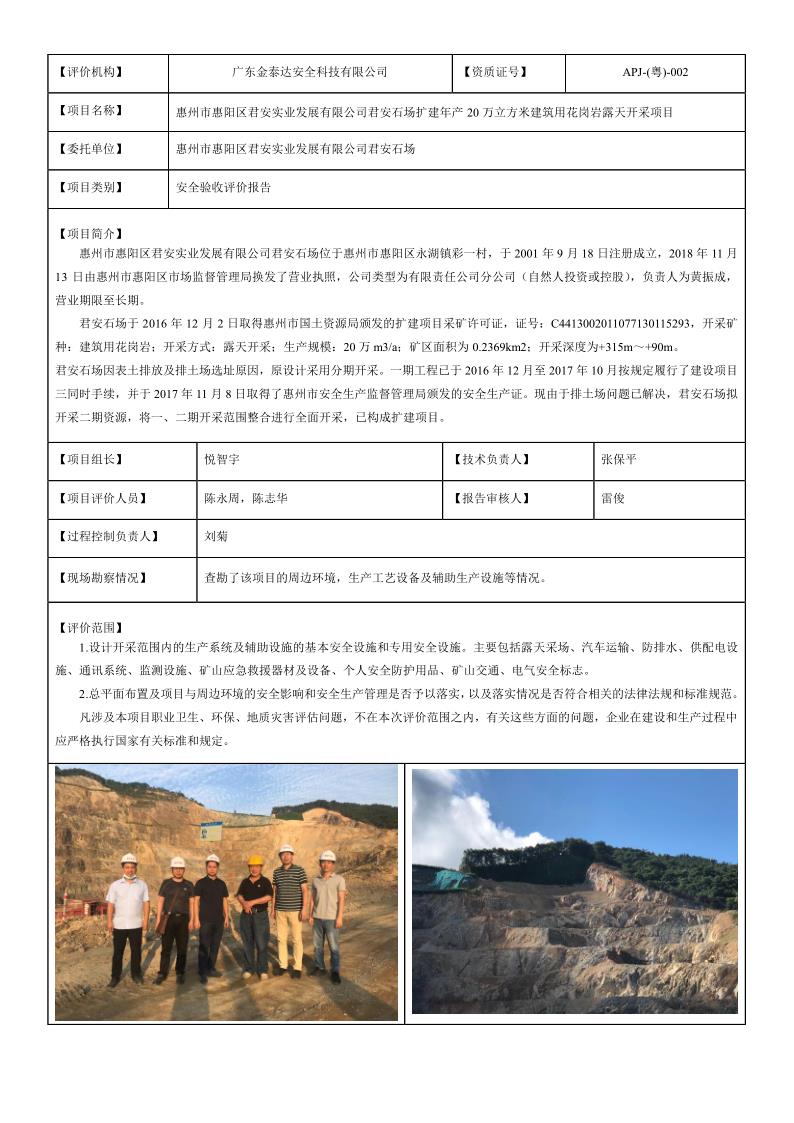 | 【评价机构】 | 广东金泰达安全科技有限公司 | 【资质证号】 | APJ-(粤)-002 |
|---|---|---|---|
| 【项目名称】 | 惠州市惠阳区君安实业发展有限公司君安石场扩建年产 20 万立方米建筑用花岗岩露天开采项目 | | |
| 【委托单位】 | 惠州市惠阳区君安实业发展有限公司君安石场 | | |
| 【项目类别】 | 安全验收评价报告 | | |

【项目简介】

惠州市惠阳区君安实业发展有限公司君安石场位于惠州市惠阳区永湖镇彩一村，于 2001 年 9 月 18 日注册成立，2018 年 11 月 13 日由惠州市惠阳区市场监督管理局换发了营业执照，公司类型为有限责任公司分公司（自然人投资或控股），负责人为黄振成，营业期限至长期。

君安石场于 2016 年 12 月 2 日取得惠州市国土资源局颁发的扩建项目采矿许可证，证号：C4413002011077130115293，开采矿种：建筑用花岗岩；开采方式：露天开采；生产规模：20 万 m3/a；矿区面积为 0.2369km2；开采深度为+315m～+90m。

君安石场因表土排放及排土场选址原因，原设计采用分期开采。一期工程已于 2016 年 12 月至 2017 年 10 月按规定履行了建设项目三同时手续，并于 2017 年 11 月 8 日取得了惠州市安全生产监督管理局颁发的安全生产证。现由于排土场问题已解决，君安石场拟开采二期资源，将一、二期开采范围整合进行全面开采，已构成扩建项目。

| 【项目组长】 | 悦智宇 | 【技术负责人】 | 张保平 |
|---|---|---|---|
| 【项目评价人员】 | 陈永周，陈志华 | 【报告审核人】 | 雷俊 |
| 【过程控制负责人】 | 刘菊 | | |
| 【现场勘察情况】 | 查勘了该项目的周边环境，生产工艺设备及辅助生产设施等情况。 | | |

【评价范围】

1.设计开采范围内的生产系统及辅助设施的基本安全设施和专用安全设施。主要包括露天采场、汽车运输、防排水、供配电设施、通讯系统、监测设施、矿山应急救援器材及设备、个人安全防护用品、矿山交通、电气安全标志。

2.总平面布置及项目与周边环境的安全影响和安全生产管理是否予以落实，以及落实情况是否符合相关的法律法规和标准规范。

凡涉及本项目职业卫生、环保、地质灾害评估问题，不在本次评价范围之内，有关这些方面的问题，企业在建设和生产过程中应严格执行国家有关标准和规定。